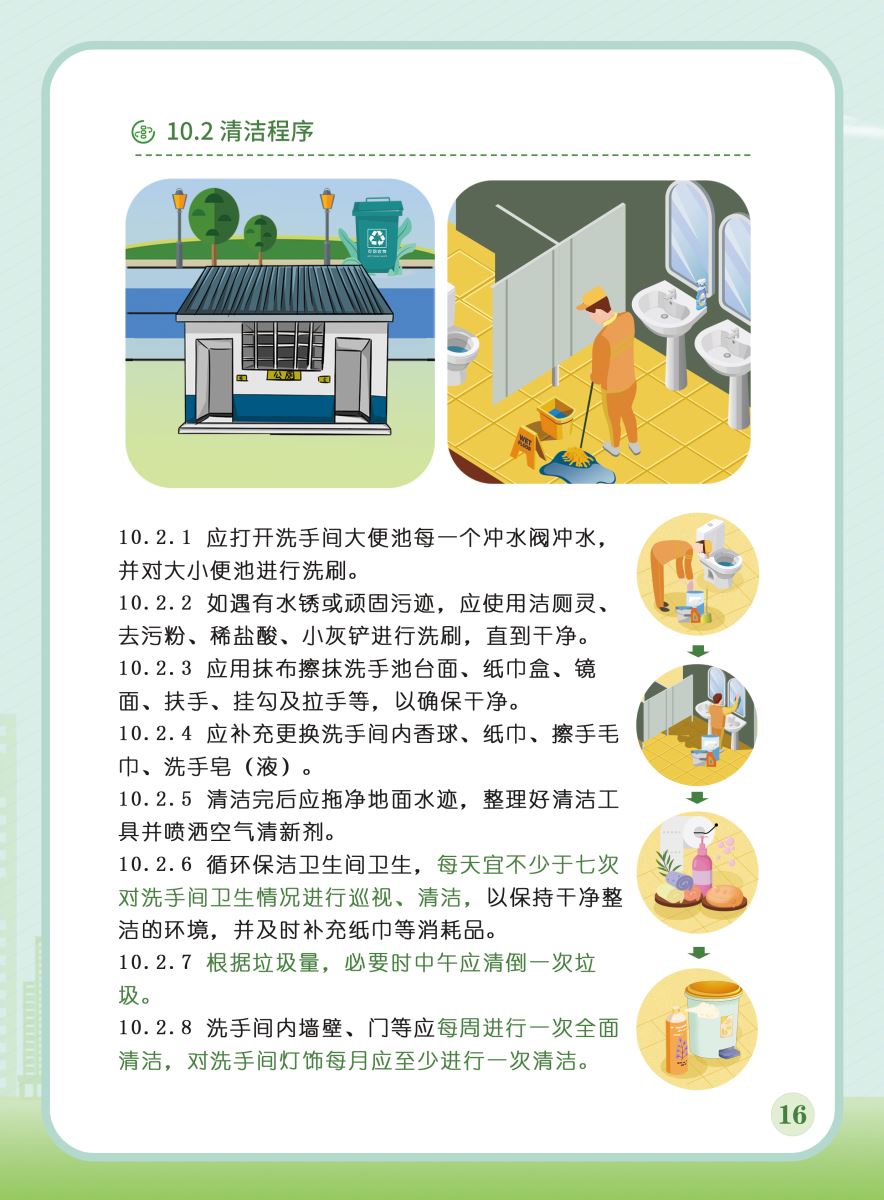 10.2 清洁程序

公厕

WET FLOOR

10.2.1 应打开洗手间大便池每一个冲水阀冲水，并对大小便池进行洗刷。
10.2.2 如遇有水锈或顽固污迹，应使用洁厕灵、去污粉、稀盐酸、小灰铲进行洗刷，直到干净。
10.2.3 应用抹布擦抹洗手池台面、纸巾盒、镜面、扶手、挂勾及拉手等，以确保干净。
10.2.4 应补充更换洗手间内香球、纸巾、擦手毛巾、洗手皂（液）。
10.2.5 清洁完后应拖净地面水迹，整理好清洁工具并喷洒空气清新剂。
10.2.6 循环保洁卫生间卫生，每天宜不少于七次对洗手间卫生情况进行巡视、清洁，以保持干净整洁的环境，并及时补充纸巾等消耗品。
10.2.7 根据垃圾量，必要时中午应清倒一次垃圾。
10.2.8 洗手间内墙壁、门等应每周进行一次全面清洁，对洗手间灯饰每月应至少进行一次清洁。

16